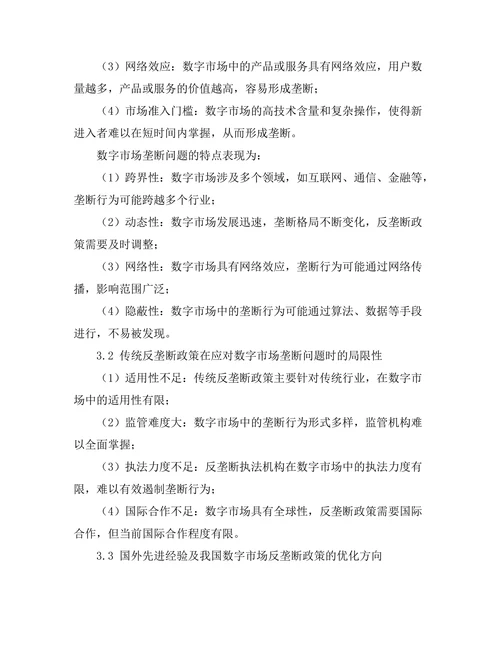 （3）网络效应：数字市场中的产品或服务具有网络效应，用户数量越多，产品或服务的价值越高，容易形成垄断；

（4）市场准入门槛：数字市场的高技术含量和复杂操作，使得新进入者难以在短时间内掌握，从而形成垄断。

数字市场垄断问题的特点表现为：

（1）跨界性：数字市场涉及多个领域，如互联网、通信、金融等，垄断行为可能跨越多个行业；

（2）动态性：数字市场发展迅速，垄断格局不断变化，反垄断政策需要及时调整；

（3）网络性：数字市场具有网络效应，垄断行为可能通过网络传播，影响范围广泛；

（4）隐蔽性：数字市场中的垄断行为可能通过算法、数据等手段进行，不易被发现。

3.2 传统反垄断政策在应对数字市场垄断问题时的局限性

（1）适用性不足：传统反垄断政策主要针对传统行业，在数字市场中的适用性有限；

（2）监管难度大：数字市场中的垄断行为形式多样，监管机构难以全面掌握；

（3）执法力度不足：反垄断执法机构在数字市场中的执法力度有限，难以有效遏制垄断行为；

（4）国际合作不足：数字市场具有全球性，反垄断政策需要国际合作，但当前国际合作程度有限。

3.3 国外先进经验及我国数字市场反垄断政策的优化方向